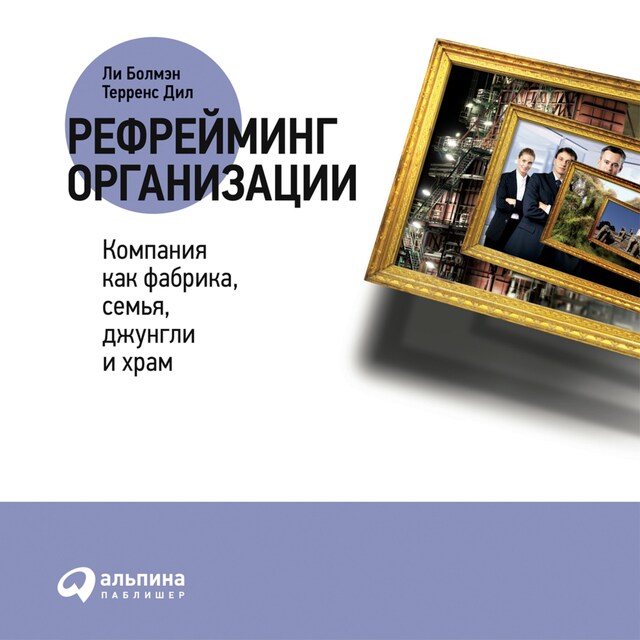 Ли Болмэн
Терренс Дил

РЕФРЕЙМИНГ ОРГАНИЗАЦИИ

Компания как фабрика, семья, джунгли и храм

альпина
ПАБЛИШЕР